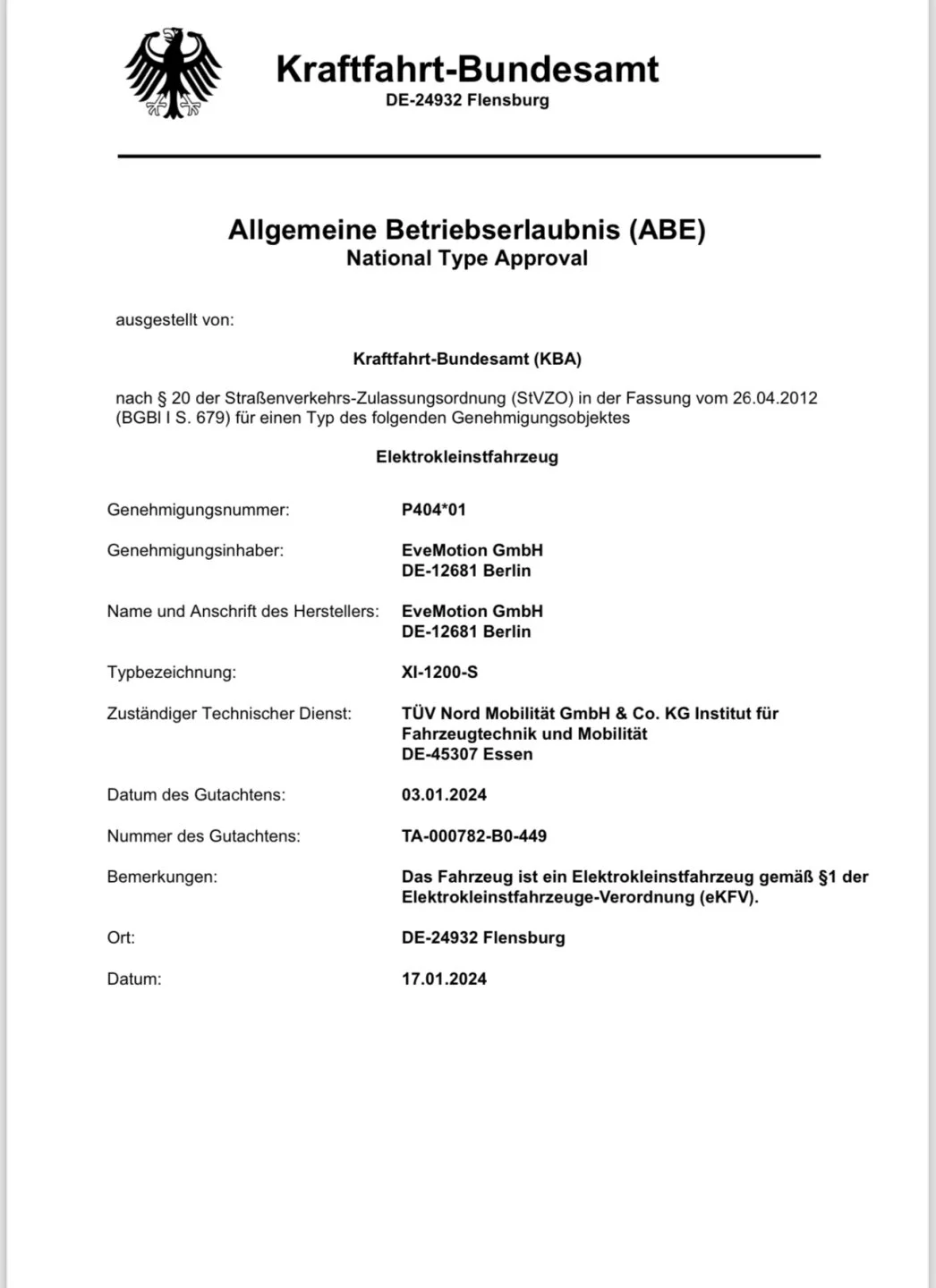 Kraftfahrt-Bundesamt
DE-24932 Flensburg

Allgemeine Betriebserlaubnis (ABE)
National Type Approval

ausgestellt von:

Kraftfahrt-Bundesamt (KBA)

nach § 20 der Straßenverkehrs-Zulassungsordnung (StVZO) in der Fassung vom 26.04.2012 (BGBl I S. 679) für einen Typ des folgenden Genehmigungsobjektes

Elektrokleinstfahrzeug

Genehmigungsnummer: P404*01

Genehmigungsinhaber: EveMotion GmbH
DE-12681 Berlin

Name und Anschrift des Herstellers: EveMotion GmbH
DE-12681 Berlin

Typbezeichnung: XI-1200-S

Zuständiger Technischer Dienst: TÜV Nord Mobilität GmbH & Co. KG Institut für Fahrzeugtechnik und Mobilität
DE-45307 Essen

Datum des Gutachtens: 03.01.2024

Nummer des Gutachtens: TA-000782-B0-449

Bemerkungen: Das Fahrzeug ist ein Elektrokleinstfahrzeug gemäß §1 der Elektrokleinstfahrzeuge-Verordnung (eKFV).

Ort: DE-24932 Flensburg

Datum: 17.01.2024